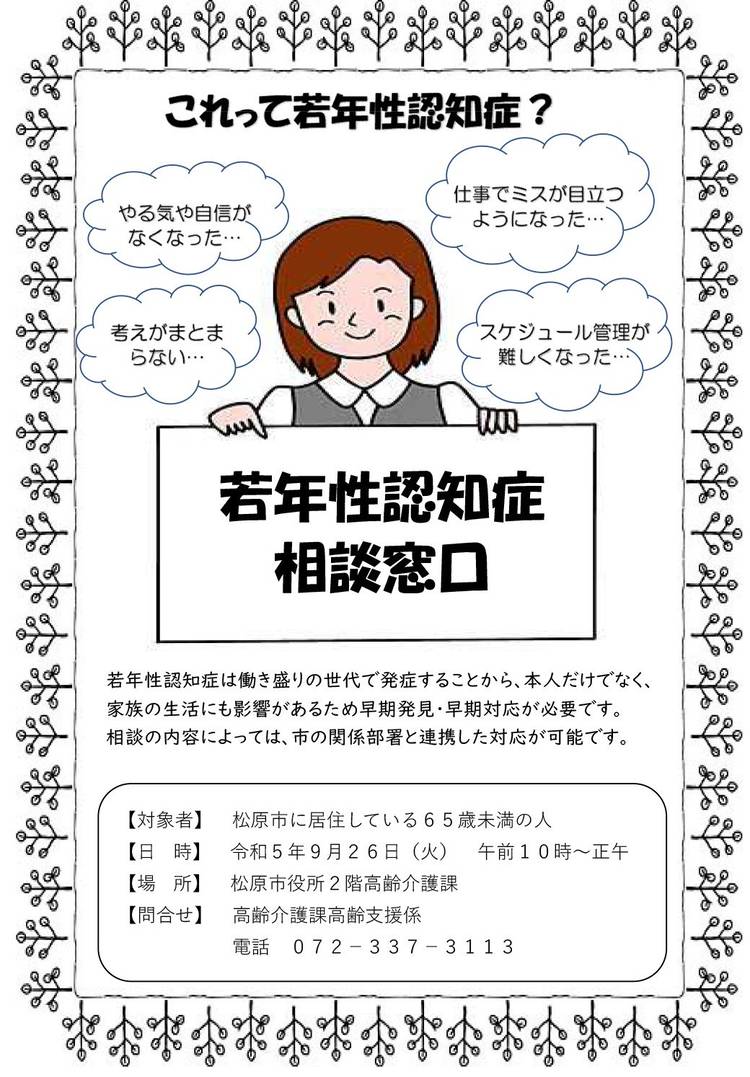 これって若年性認知症？

やる気や自信がなくなった…

仕事でミスが目立つようになった…

考えがまとまらない…

スケジュール管理が難しくなった…

若年性認知症
相談窓口

若年性認知症は働き盛りの世代で発症することから、本人だけでなく、家族の生活にも影響があるため早期発見・早期対応が必要です。
相談の内容によっては、市の関係部署と連携した対応が可能です。

【対象者】　松原市に居住している６５歳未満の人
【日　時】　令和５年９月２６日（火）　午前１０時～正午
【場　所】　松原市役所２階高齢介護課
【問合せ】　高齢介護課高齢支援係
電話　０７２－３３７－３１１３